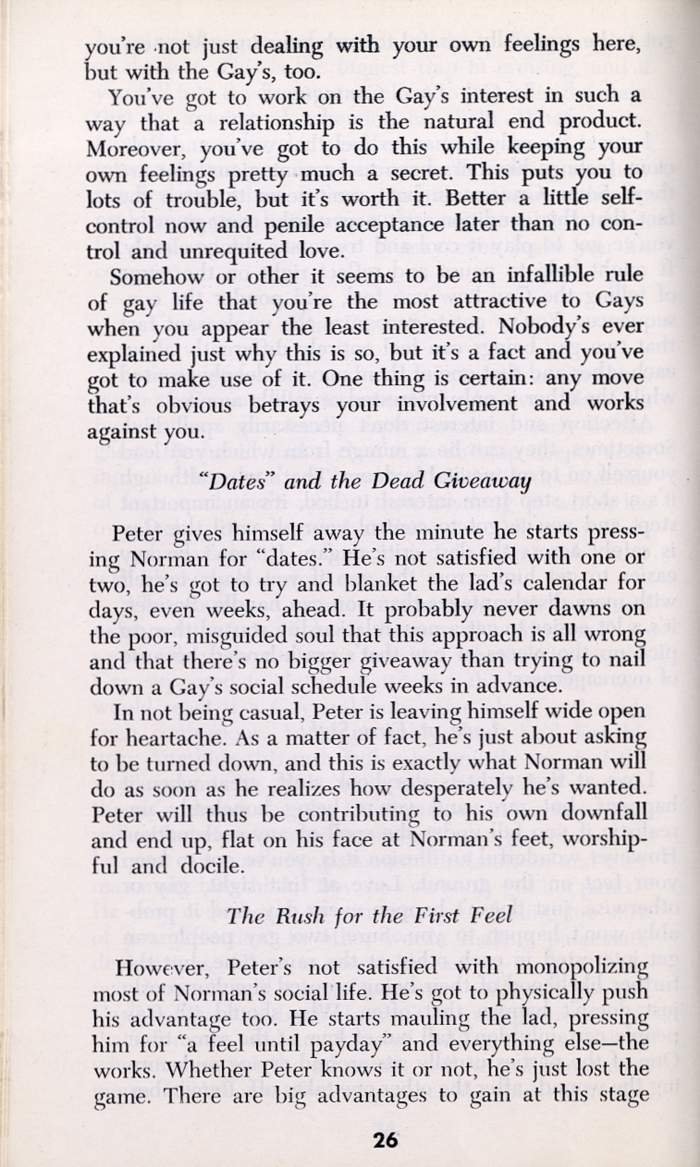 you're not just dealing with your own feelings here, but with the Gay's, too.

You've got to work on the Gay's interest in such a way that a relationship is the natural end product. Moreover, you've got to do this while keeping your own feelings pretty much a secret. This puts you to lots of trouble, but it's worth it. Better a little self-control now and penile acceptance later than no control and unrequited love.

Somehow or other it seems to be an infallible rule of gay life that you're the most attractive to Gays when you appear the least interested. Nobody's ever explained just why this is so, but it's a fact and you've got to make use of it. One thing is certain: any move that's obvious betrays your involvement and works against you.

"Dates" and the Dead Giveaway

Peter gives himself away the minute he starts pressing Norman for "dates." He's not satisfied with one or two, he's got to try and blanket the lad's calendar for days, even weeks, ahead. It probably never dawns on the poor, misguided soul that this approach is all wrong and that there's no bigger giveaway than trying to nail down a Gay's social schedule weeks in advance.

In not being casual, Peter is leaving himself wide open for heartache. As a matter of fact, he's just about asking to be turned down, and this is exactly what Norman will do as soon as he realizes how desperately he's wanted. Peter will thus be contributing to his own downfall and end up, flat on his face at Norman's feet, worshipful and docile.

The Rush for the First Feel

However, Peter's not satisfied with monopolizing most of Norman's social life. He's got to physically push his advantage too. He starts mauling the lad, pressing him for "a feel until payday" and everything else—the works. Whether Peter knows it or not, he's just lost the game. There are big advantages to gain at this stage

26